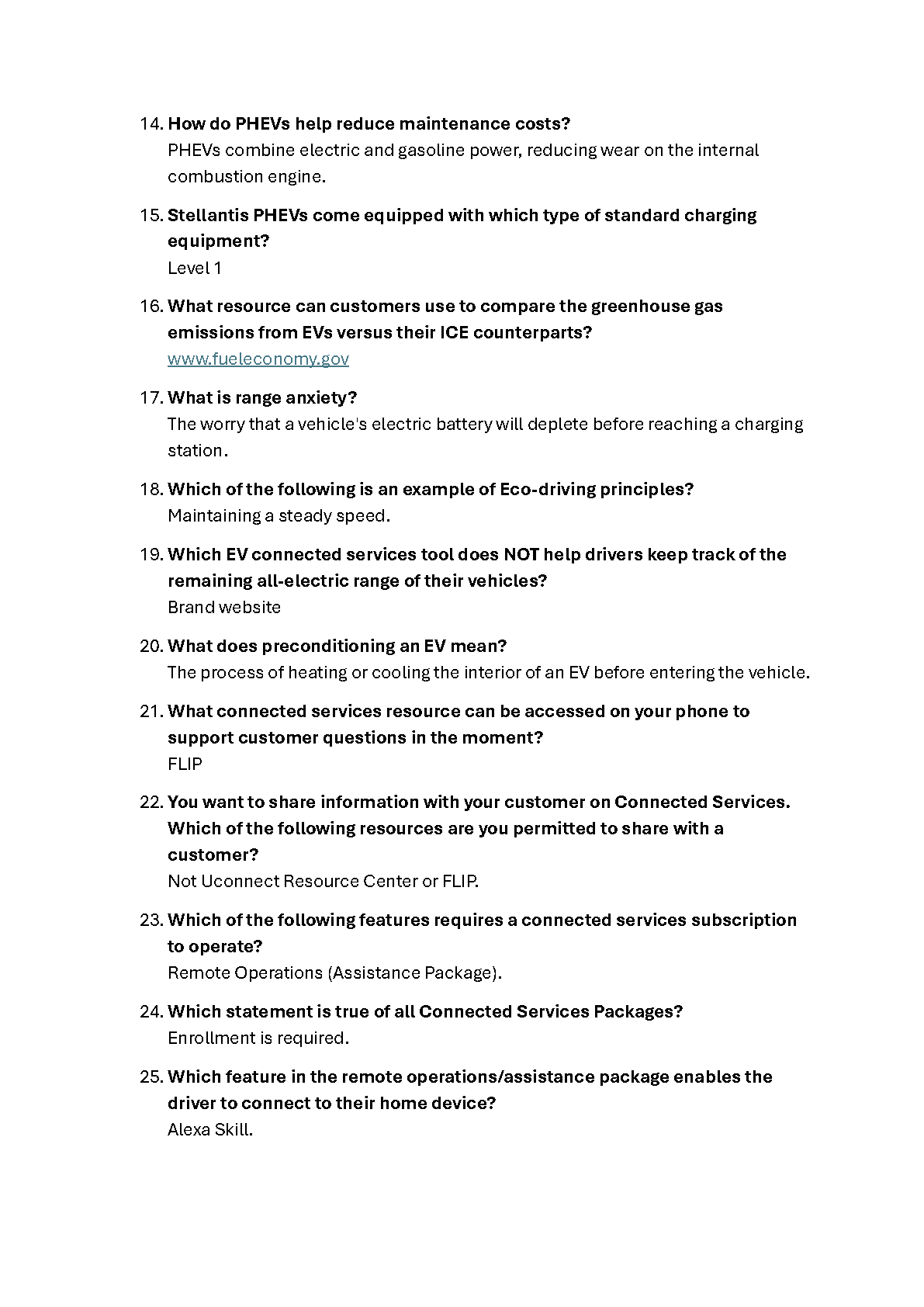 14. How do PHEVs help reduce maintenance costs?
PHEVs combine electric and gasoline power, reducing wear on the internal combustion engine.

15. Stellantis PHEVs come equipped with which type of standard charging equipment?
Level 1

16. What resource can customers use to compare the greenhouse gas emissions from EVs versus their ICE counterparts?
www.fueleconomy.gov

17. What is range anxiety?
The worry that a vehicle's electric battery will deplete before reaching a charging station.

18. Which of the following is an example of Eco-driving principles?
Maintaining a steady speed.

19. Which EV connected services tool does NOT help drivers keep track of the remaining all-electric range of their vehicles?
Brand website

20. What does preconditioning an EV mean?
The process of heating or cooling the interior of an EV before entering the vehicle.

21. What connected services resource can be accessed on your phone to support customer questions in the moment?
FLIP

22. You want to share information with your customer on Connected Services. Which of the following resources are you permitted to share with a customer?
Not Uconnect Resource Center or FLIP.

23. Which of the following features requires a connected services subscription to operate?
Remote Operations (Assistance Package).

24. Which statement is true of all Connected Services Packages?
Enrollment is required.

25. Which feature in the remote operations/assistance package enables the driver to connect to their home device?
Alexa Skill.